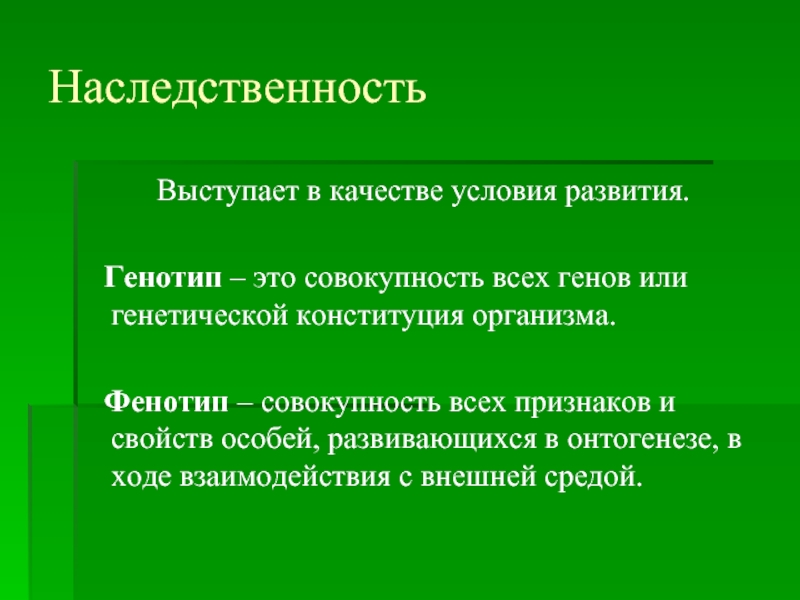 Наследственность

Выступает в качестве условия развития.

Генотип – это совокупность всех генов или генетической конституция организма.

Фенотип – совокупность всех признаков и свойств особей, развивающихся в онтогенезе, в ходе взаимодействия с внешней средой.